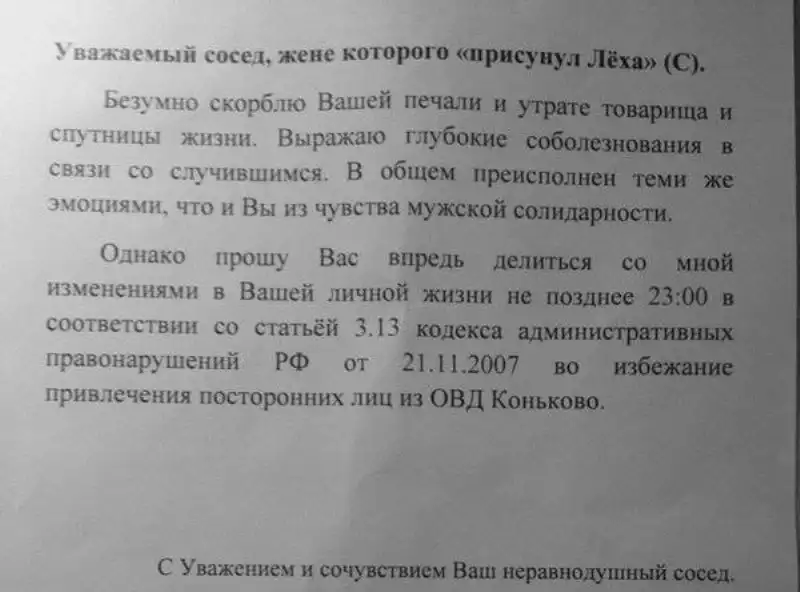 Уважаемый сосед, жене которого «присунул Лёха» (С).

Безумно скорблю Вашей печали и утрате товарища и спутницы жизни. Выражаю глубокие соболезнования в связи со случившимся. В общем преисполнен теми же эмоциями, что и Вы из чувства мужской солидарности.

Однако прошу Вас впредь делиться со мной изменениями в Вашей личной жизни не позднее 23:00 в соответствии со статьёй 3.13 кодекса административных правонарушений РФ от 21.11.2007 во избежание привлечения посторонних лиц из ОВД Коньково.

С Уважением и сочувствием Ваш неравнодушный сосед.